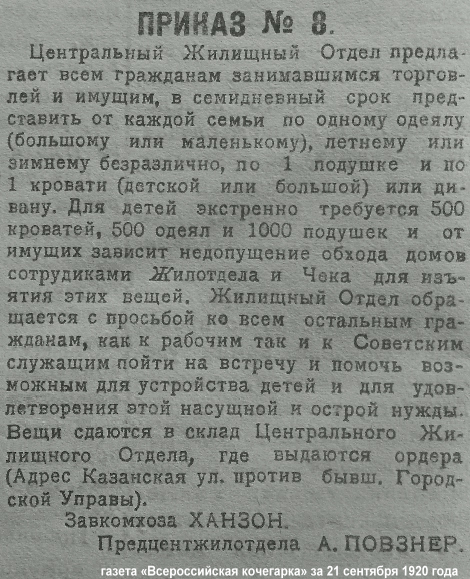 ПРИКАЗ № 8.

Центральный Жилищный Отдел предлагает всем гражданам занимавшимся торговлей и имущим, в семидневный срок представить от каждой семьи по одному одеялу (большому или маленькому), летнему или зимнему безразлично, по 1 подушке и по 1 кровати (детской или большой) или дивану. Для детей экстренно требуется 500 кроватей, 500 одеял и 1000 подушек и от имущих зависит недопущение обхода домов сотрудиками Жилотдела и Чека для изъятия этих вещей. Жилищный Отдел обращается с просьбой ко всем остальным гражданам, как к рабочим так и к Советским служащим пойти на встречу и помочь возможным для устройства детей и для удовлетворения этой насущной и острой нужды. Вещи сдаются в склад Центрального Жилищного Отдела, где выдаются ордера (Адрес Казанская ул. против бывш. Городской Управы).

Завкомхоза ХАНЗОН.

Предцентжилотдела А. ПОВЗНЕР.

газета «Всероссийская кочегарка» за 21 сентября 1920 года